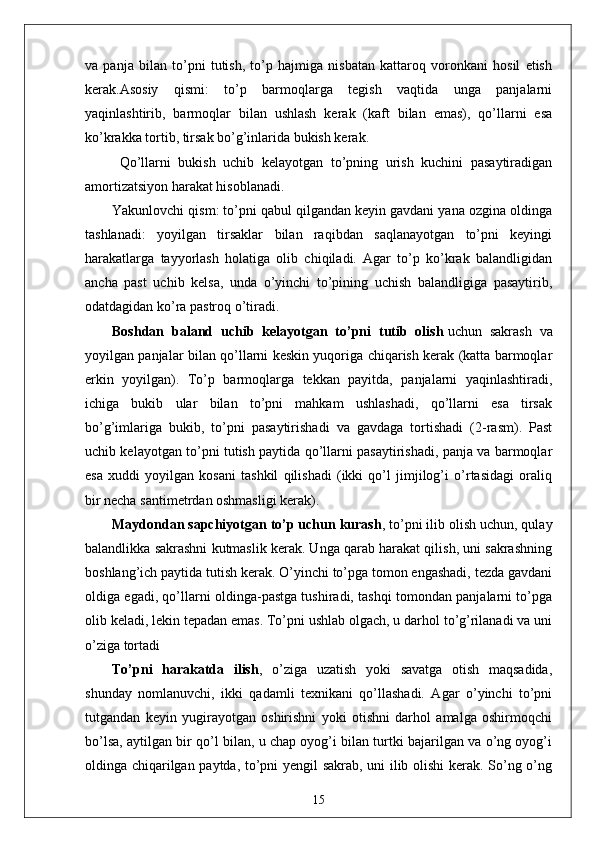 va panja bilan to’pni tutish, to’p hajmiga nisbatan kattaroq voronkani hosil etish kerak.Asosiy qismi: to’p barmoqlarga tegish vaqtida unga panjalarni yaqinlashtirib, barmoqlar bilan ushlash kerak (kaft bilan emas), qo’llarni esa ko’krakka tortib, tirsak bo’g’inlarida bukish kerak.

Qo’llarni bukish uchib kelayotgan to’pning urish kuchini pasaytiradigan amortizatsiyon harakat hisoblanadi.

Yakunlovchi qism: to’pni qabul qilgandan keyin gavdani yana ozgina oldinga tashlanadi: yoyilgan tirsaklar bilan raqibdan saqlanayotgan to’pni keyingi harakatlarga tayyorlash holatiga olib chiqiladi. Agar to’p ko’krak balandligidan ancha past uchib kelsa, unda o’yinchi to’pining uchish balandligiga pasaytirib, odatdagidan ko’ra pastroq o’tiradi.

Boshdan baland uchib kelayotgan to’pni tutib olish uchun sakrash va yoyilgan panjalar bilan qo’llarni keskin yuqoriga chiqarish kerak (katta barmoqlar erkin yoyilgan). To’p barmoqlarga tekkan payitda, panjalarni yaqinlashtiradi, ichiga bukib ular bilan to’pni mahkam ushlashadi, qo’llarni esa tirsak bo’g’imlariga bukib, to’pni pasaytirishadi va gavdaga tortishadi (2-rasm). Past uchib kelayotgan to’pni tutish paytida qo’llarni pasaytirishadi, panja va barmoqlar esa xuddi yoyilgan kosani tashkil qilishadi (ikki qo’l jimjilog’i o’rtasidagi oraliq bir necha santimetrdan oshmasligi kerak).

Maydondan sapchiyotgan to’p uchun kurash, to’pni ilib olish uchun, qulay balandlikka sakrashni kutmaslik kerak. Unga qarab harakat qilish, uni sakrashning boshlang’ich paytida tutish kerak. O’yinchi to’pga tomon engashadi, tezda gavdani oldiga egadi, qo’llarni oldinga-pastga tushiradi, tashqi tomondan panjalarni to’pga olib keladi, lekin tepadan emas. To’pni ushlab olgach, u darhol to’g’rilanadi va uni o’ziga tortadi

To’pni harakatda ilish, o’ziga uzatish yoki savatga otish maqsadida, shunday nomlanuvchi, ikki qadamli texnikani qo’llashadi. Agar o’yinchi to’pni tutgandan keyin yugirayotgan oshirishni yoki otishni darhol amalga oshirmoqchi bo’lsa, aytilgan bir qo’l bilan, u chap oyog’i bilan turtki bajarilgan va o’ng oyog’i oldinga chiqarilgan paytda, to’pni yengil sakrab, uni ilib olishi kerak. So’ng o’ng

15